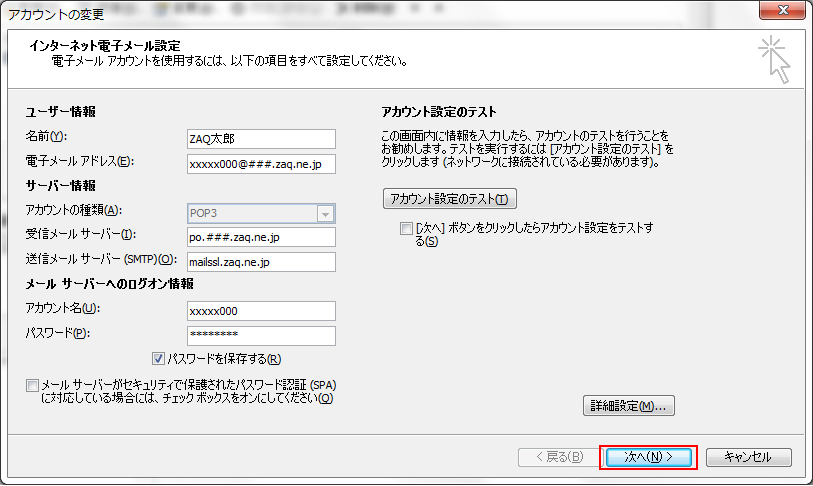 アカウントの変更

インターネット電子メール設定
電子メール アカウントを使用するには、以下の項目をすべて設定してください。

ユーザー情報
名前(Y): ZAQ太郎
電子メール アドレス(E): xxxxx000@###.zaq.ne.jp
サーバー情報
アカウントの種類(A): POP3
受信メール サーバー(I): po.###.zaq.ne.jp
送信メール サーバー (SMTP)(O): mailssl.zaq.ne.jp
メール サーバーへのログオン情報
アカウント名(U): xxxxx000
パスワード(P): ********
パスワードを保存する(R)
メール サーバーがセキュリティで保護されたパスワード認証 (SPA) に対応している場合には、チェック ボックスをオンにしてください(Q)

アカウント設定のテスト
この画面内に情報を入力したら、アカウントのテストを行うことをお勧めします。テストを実行するには [アカウント設定のテスト] をクリックします (ネットワークに接続されている必要があります)。
アカウント設定のテスト(T)
[次へ] ボタンをクリックしたらアカウント設定をテストする(S)

詳細設定(M)...

< 戻る(B) 次へ(N) > キャンセル